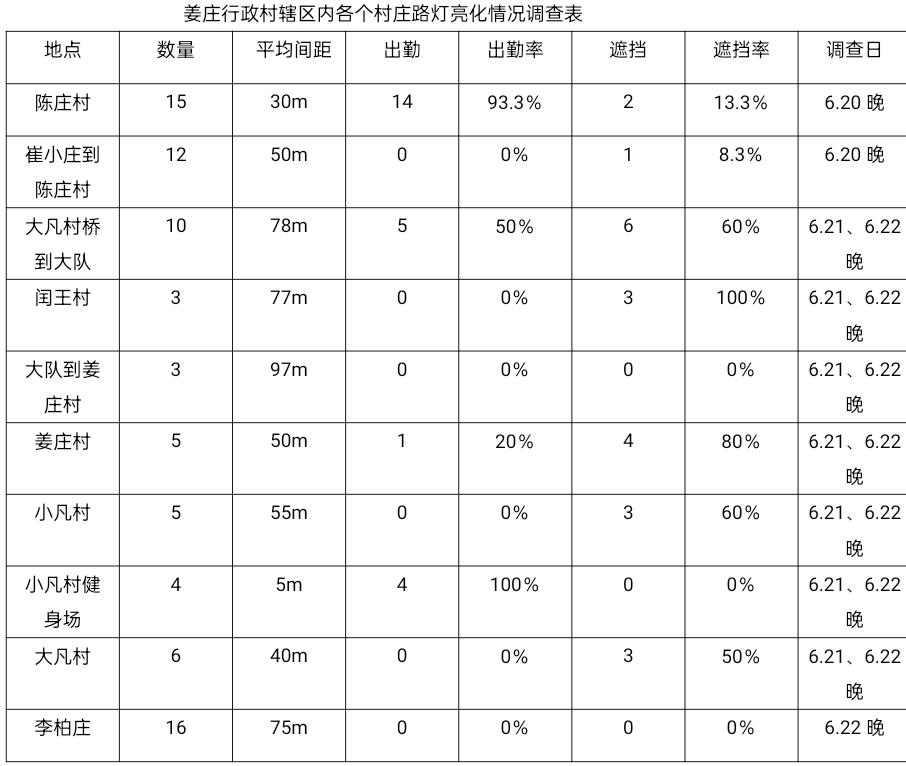 姜庄行政村辖区内各个村庄路灯亮化情况调查表

| 地点 | 数量 | 平均间距 | 出勤 | 出勤率 | 遮挡 | 遮挡率 | 调查日 |
|---|---|---|---|---|---|---|---|
| 陈庄村 | 15 | 30m | 14 | 93.3% | 2 | 13.3% | 6.20 晚 |
| 崔小庄到陈庄村 | 12 | 50m | 0 | 0% | 1 | 8.3% | 6.20 晚 |
| 大凡村桥到大队 | 10 | 78m | 5 | 50% | 6 | 60% | 6.21、6.22 晚 |
| 闰王村 | 3 | 77m | 0 | 0% | 3 | 100% | 6.21、6.22 晚 |
| 大队到姜庄村 | 3 | 97m | 0 | 0% | 0 | 0% | 6.21、6.22 晚 |
| 姜庄村 | 5 | 50m | 1 | 20% | 4 | 80% | 6.21、6.22 晚 |
| 小凡村 | 5 | 55m | 0 | 0% | 3 | 60% | 6.21、6.22 晚 |
| 小凡村健身场 | 4 | 5m | 4 | 100% | 0 | 0% | 6.21、6.22 晚 |
| 大凡村 | 6 | 40m | 0 | 0% | 3 | 50% | 6.21、6.22 晚 |
| 李柏庄 | 16 | 75m | 0 | 0% | 0 | 0% | 6.22 晚 |